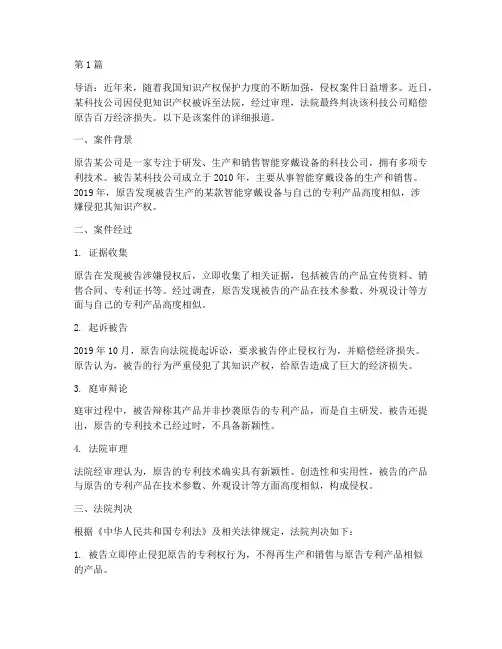 第 1 篇

导语：近年来，随着我国知识产权保护力度的不断加强，侵权案件日益增多。近日，某科技公司因侵犯知识产权被诉至法院，经过审理，法院最终判决该科技公司赔偿原告百万经济损失。以下是该案件的详细报道。

一、案件背景

原告某公司是一家专注于研发、生产和销售智能穿戴设备的科技公司，拥有多项专利技术。被告某科技公司成立于 2010 年，主要从事智能穿戴设备的生产和销售。2019 年，原告发现被告生产的某款智能穿戴设备与自己的专利产品高度相似，涉嫌侵犯其知识产权。

二、案件经过

1. 证据收集

原告在发现被告涉嫌侵权后，立即收集了相关证据，包括被告的产品宣传资料、销售合同、专利证书等。经过调查，原告发现被告的产品在技术参数、外观设计等方面与自己的专利产品高度相似。

2. 起诉被告

2019 年 10 月，原告向法院提起诉讼，要求被告停止侵权行为，并赔偿经济损失。原告认为，被告的行为严重侵犯了其知识产权，给原告造成了巨大的经济损失。

3. 庭审辩论

庭审过程中，被告辩称其产品并非抄袭原告的专利产品，而是自主研发。被告还提出，原告的专利技术已经过时，不具备新颖性。

4. 法院审理

法院经审理认为，原告的专利技术确实具有新颖性、创造性和实用性，被告的产品与原告的专利产品在技术参数、外观设计等方面高度相似，构成侵权。

三、法院判决

根据《中华人民共和国专利法》及相关法律规定，法院判决如下：

1. 被告立即停止侵犯原告的专利权行为，不得再生产和销售与原告专利产品相似的产品。